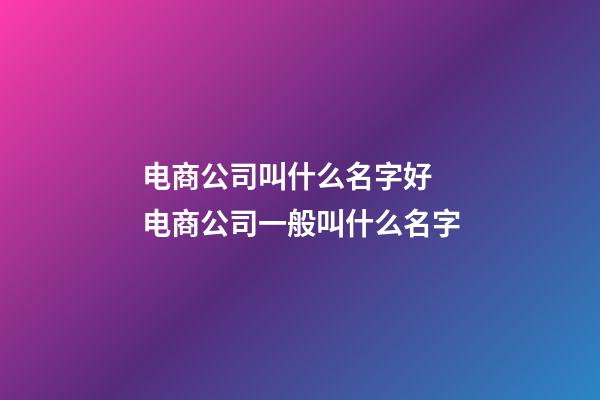 电商公司叫什么名字好
电商公司一般叫什么名字